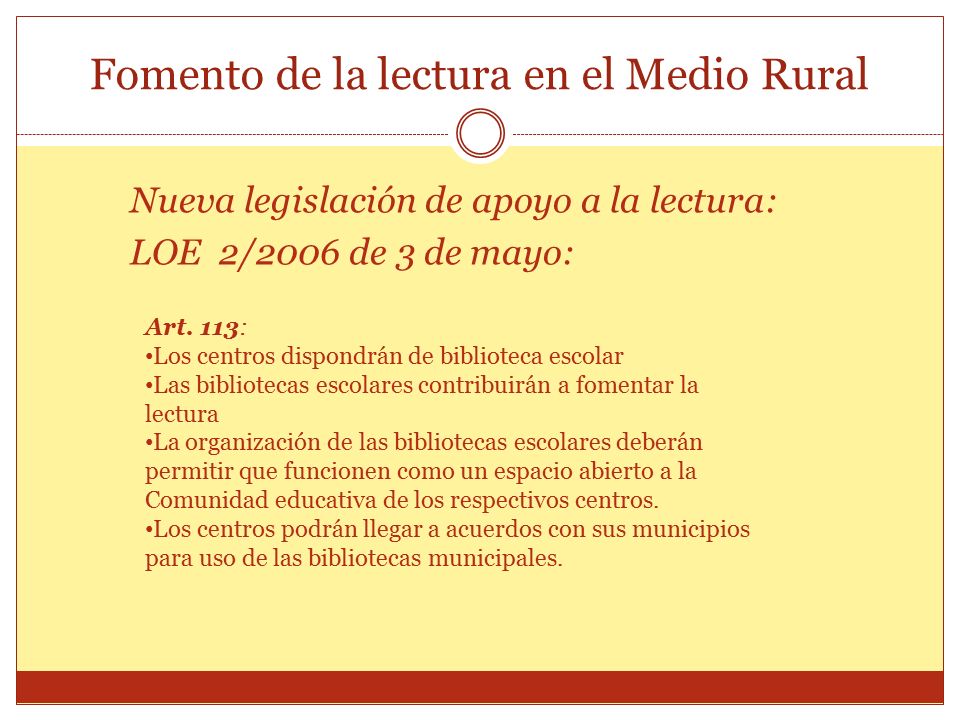 Fomento de la lectura en el Medio Rural

Nueva legislación de apoyo a la lectura:
LOE 2/2006 de 3 de mayo:

Art. 113:
•Los centros dispondrán de biblioteca escolar
•Las bibliotecas escolares contribuirán a fomentar la lectura
•La organización de las bibliotecas escolares deberán permitir que funcionen como un espacio abierto a la Comunidad educativa de los respectivos centros.
•Los centros podrán llegar a acuerdos con sus municipios para uso de las bibliotecas municipales.